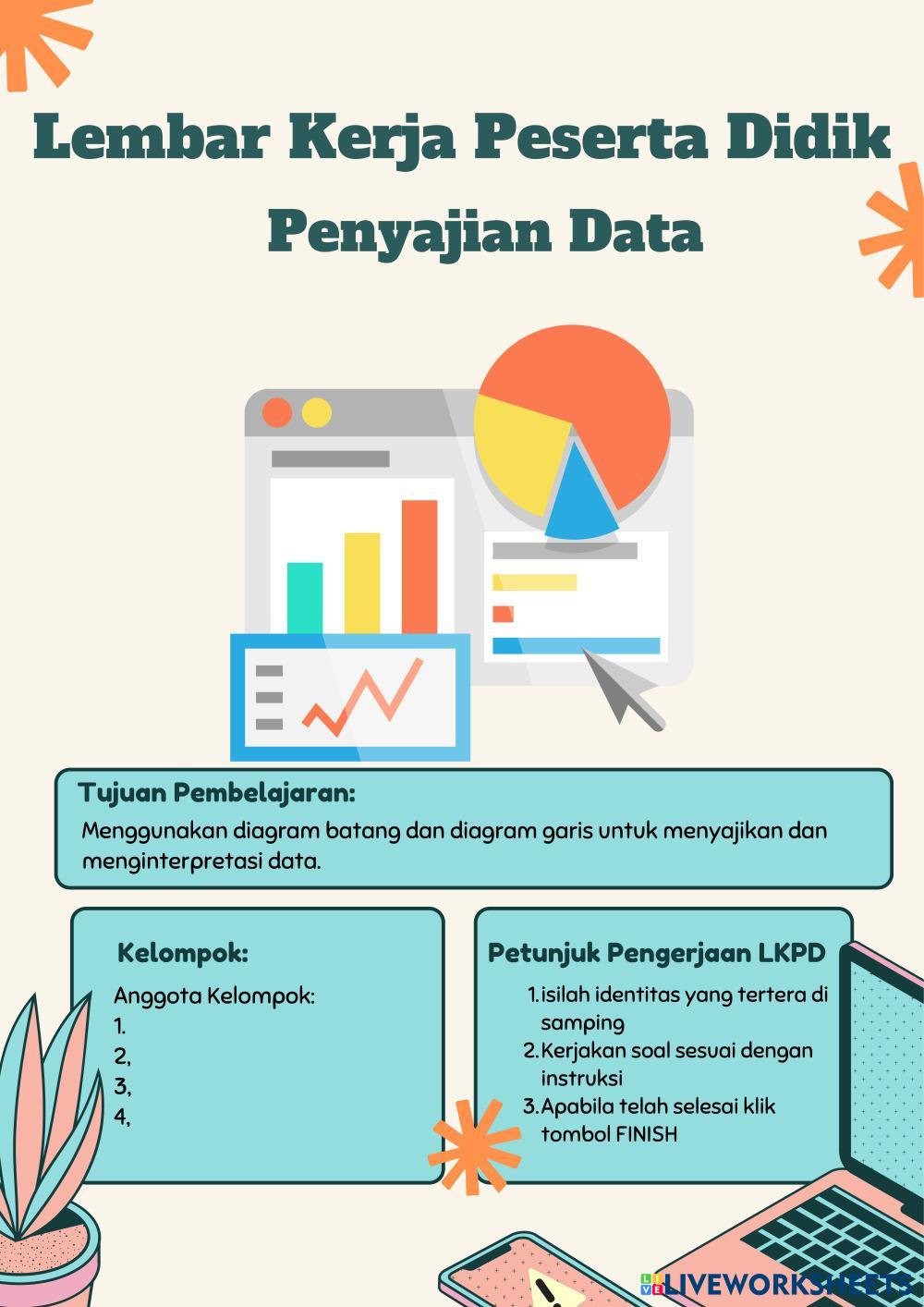 Lembar Kerja Peserta Didik
Penyajian Data

Tujuan Pembelajaran:
Menggunakan diagram batang dan diagram garis untuk menyajikan dan menginterpretasi data.

Kelompok:
Anggota Kelompok:
1.
2,
3,
4,

Petunjuk Pengerjaan LKPD
1. isilah identitas yang tertera di samping
2. Kerjakan soal sesuai dengan instruksi
3. Apabila telah selesai klik tombol FINISH

LIVEWORKSHEETS